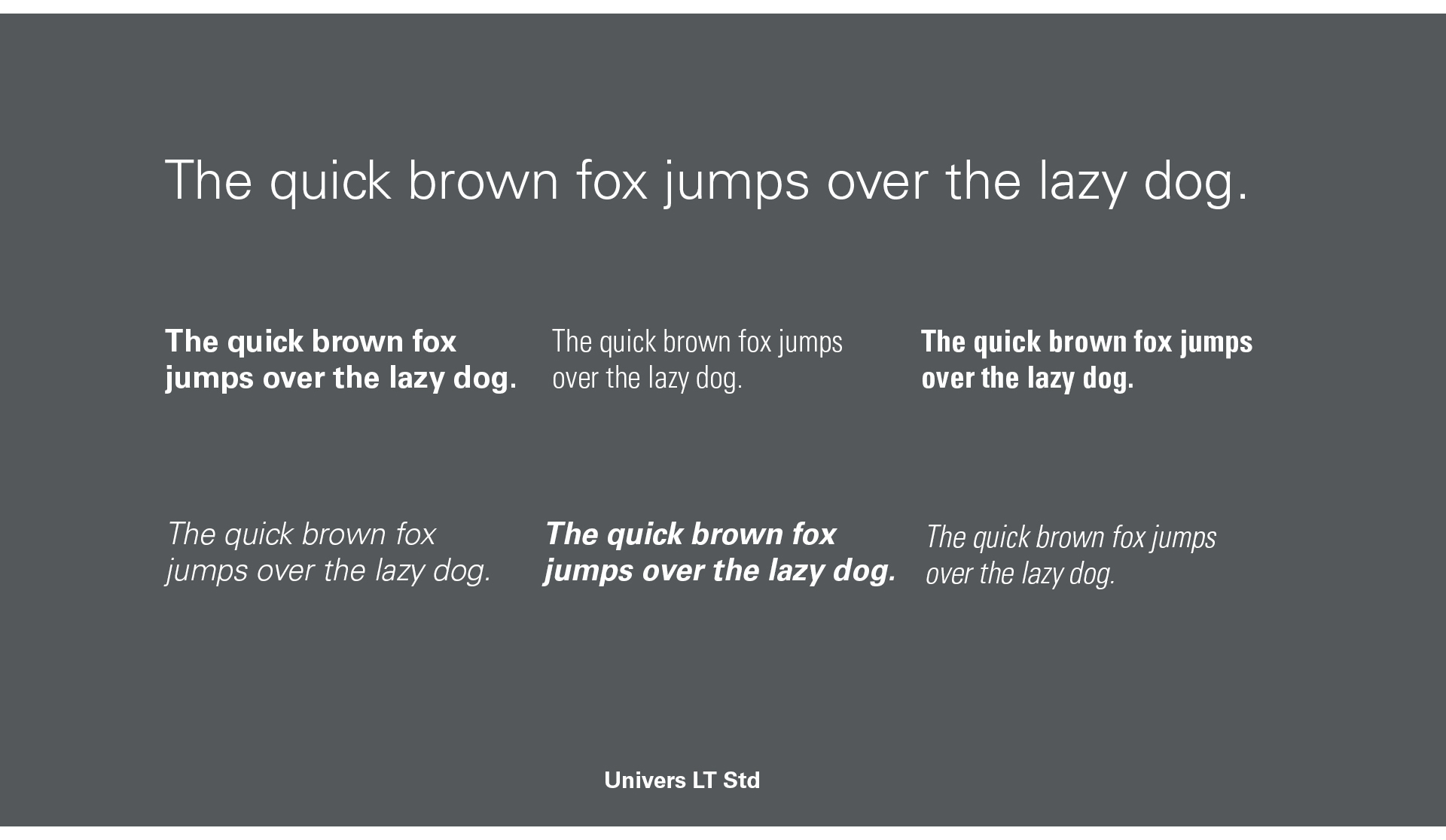 The quick brown fox jumps over the lazy dog.

The quick brown fox jumps over the lazy dog.

The quick brown fox jumps over the lazy dog.

The quick brown fox jumps over the lazy dog.

The quick brown fox jumps over the lazy dog.

The quick brown fox jumps over the lazy dog.

The quick brown fox jumps over the lazy dog.

Univers LT Std